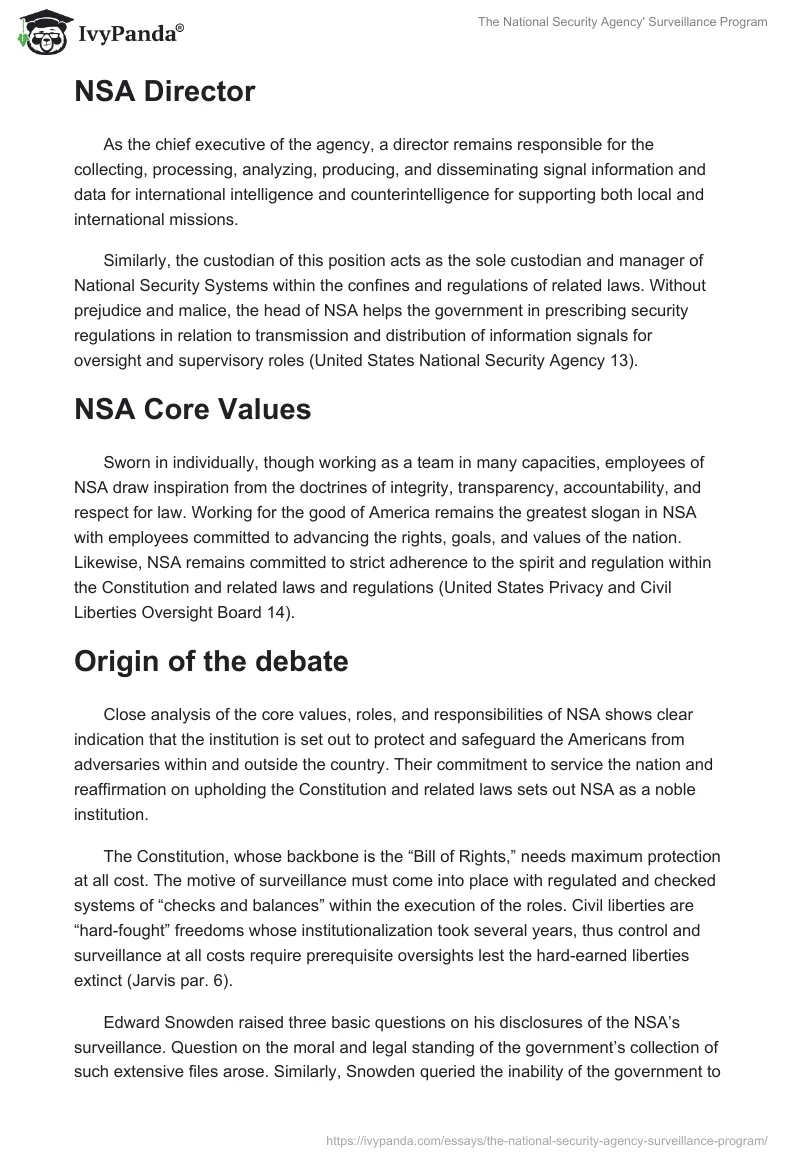 IvyPanda®

The National Security Agency' Surveillance Program

NSA Director

As the chief executive of the agency, a director remains responsible for the collecting, processing, analyzing, producing, and disseminating signal information and data for international intelligence and counterintelligence for supporting both local and international missions.

Similarly, the custodian of this position acts as the sole custodian and manager of National Security Systems within the confines and regulations of related laws. Without prejudice and malice, the head of NSA helps the government in prescribing security regulations in relation to transmission and distribution of information signals for oversight and supervisory roles (United States National Security Agency 13).

NSA Core Values

Sworn in individually, though working as a team in many capacities, employees of NSA draw inspiration from the doctrines of integrity, transparency, accountability, and respect for law. Working for the good of America remains the greatest slogan in NSA with employees committed to advancing the rights, goals, and values of the nation. Likewise, NSA remains committed to strict adherence to the spirit and regulation within the Constitution and related laws and regulations (United States Privacy and Civil Liberties Oversight Board 14).

Origin of the debate

Close analysis of the core values, roles, and responsibilities of NSA shows clear indication that the institution is set out to protect and safeguard the Americans from adversaries within and outside the country. Their commitment to service the nation and reaffirmation on upholding the Constitution and related laws sets out NSA as a noble institution.

The Constitution, whose backbone is the “Bill of Rights,” needs maximum protection at all cost. The motive of surveillance must come into place with regulated and checked systems of “checks and balances” within the execution of the roles. Civil liberties are “hard-fought” freedoms whose institutionalization took several years, thus control and surveillance at all costs require prerequisite oversights lest the hard-earned liberties extinct (Jarvis par. 6).

Edward Snowden raised three basic questions on his disclosures of the NSA’s surveillance. Question on the moral and legal standing of the government’s collection of such extensive files arose. Similarly, Snowden queried the inability of the government to

https://ivypanda.com/essays/the-national-security-agency-surveillance-program/